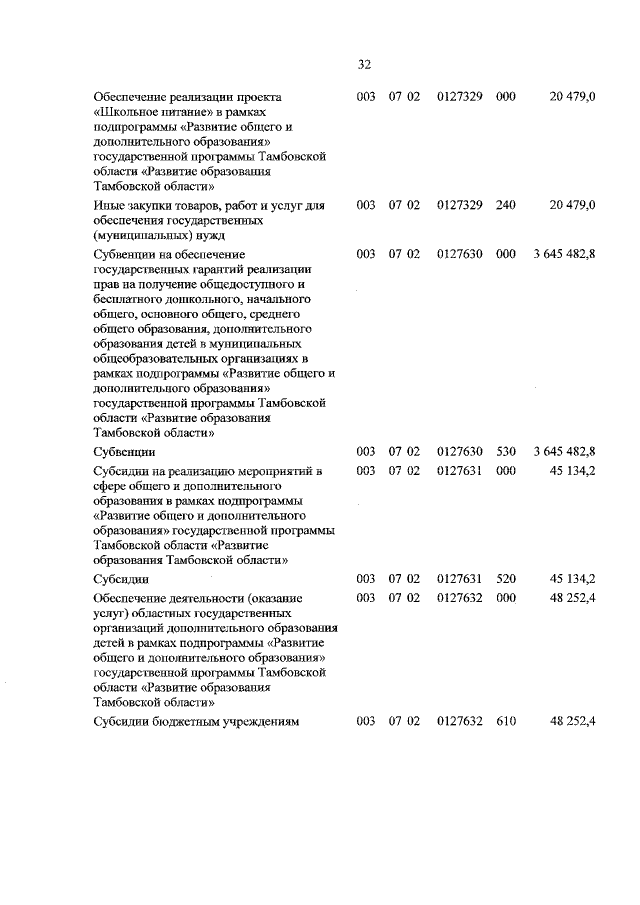 32

| | | | | | |
|---|---|---|---|---|---|
| Обеспечение реализации проекта «Школьное питание» в рамках подпрограммы «Развитие общего и дополнительного образования» государственной программы Тамбовской области «Развитие образования Тамбовской области» | 003 | 07 02 | 0127329 | 000 | 20 479,0 |
| Иные закупки товаров, работ и услуг для обеспечения государственных (муниципальных) нужд | 003 | 07 02 | 0127329 | 240 | 20 479,0 |
| Субвенции на обеспечение государственных гарантий реализации прав на получение общедоступного и бесплатного дошкольного, начального общего, основного общего, среднего общего образования, дополнительного образования детей в муниципальных общеобразовательных организациях в рамках подпрограммы «Развитие общего и дополнительного образования» государственной программы Тамбовской области «Развитие образования Тамбовской области» | 003 | 07 02 | 0127630 | 000 | 3 645 482,8 |
| Субвенции | 003 | 07 02 | 0127630 | 530 | 3 645 482,8 |
| Субсидии на реализацию мероприятий в сфере общего и дополнительного образования в рамках подпрограммы «Развитие общего и дополнительного образования» государственной программы Тамбовской области «Развитие образования Тамбовской области» | 003 | 07 02 | 0127631 | 000 | 45 134,2 |
| Субсидии | 003 | 07 02 | 0127631 | 520 | 45 134,2 |
| Обеспечение деятельности (оказание услуг) областных государственных организаций дополнительного образования детей в рамках подпрограммы «Развитие общего и дополнительного образования» государственной программы Тамбовской области «Развитие образования Тамбовской области» | 003 | 07 02 | 0127632 | 000 | 48 252,4 |
| Субсидии бюджетным учреждениям | 003 | 07 02 | 0127632 | 610 | 48 252,4 |